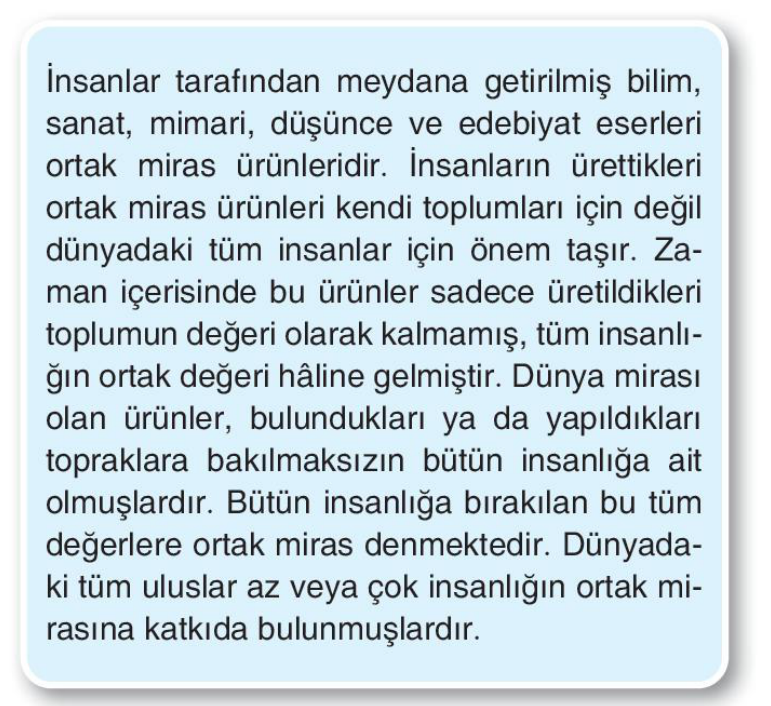 İnsanlar tarafından meydana getirilmiş bilim, sanat, mimari, düşünce ve edebiyat eserleri ortak miras ürünleridir. İnsanların ürettikleri ortak miras ürünleri kendi toplumları için değil dünyadaki tüm insanlar için önem taşır. Zaman içerisinde bu ürünler sadece üretildikleri toplumun değeri olarak kalmamış, tüm insanlığın ortak değeri hâline gelmiştir. Dünya mirası olan ürünler, bulundukları ya da yapıldıkları topraklara bakılmaksızın bütün insanlığa ait olmuşlardır. Bütün insanlığa bırakılan bu tüm değerlere ortak miras denmektedir. Dünyadaki tüm uluslar az veya çok insanlığın ortak mirasına katkıda bulunmuşlardır.